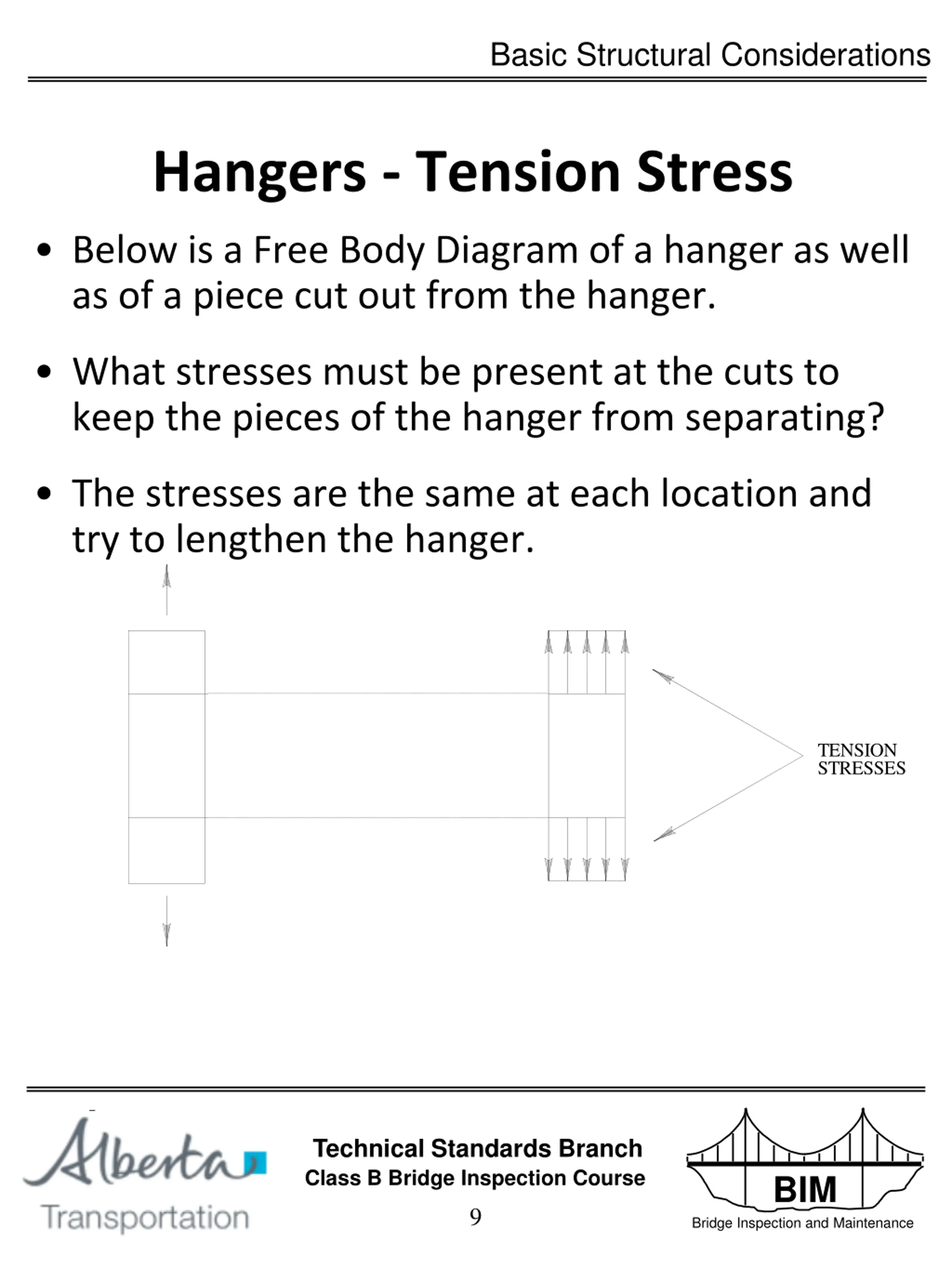 Basic Structural Considerations

Hangers - Tension Stress

• Below is a Free Body Diagram of a hanger as well as of a piece cut out from the hanger.

• What stresses must be present at the cuts to keep the pieces of the hanger from separating?

• The stresses are the same at each location and try to lengthen the hanger.

TENSION STRESSES

Alberta Transportation

Technical Standards Branch
Class B Bridge Inspection Course
9

BIM
Bridge Inspection and Maintenance